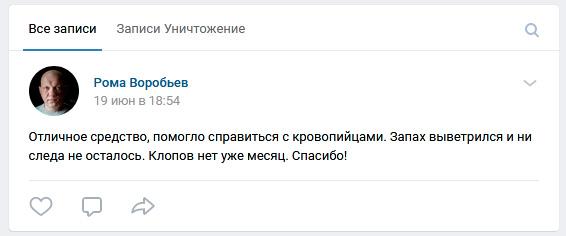 Все записи Записи Уничтожение

Рома Воробьев
19 июн в 18:54

Отличное средство, помогло справиться с кровопийцами. Запах выветрился и ни следа не осталось. Клопов нет уже месяц. Спасибо!